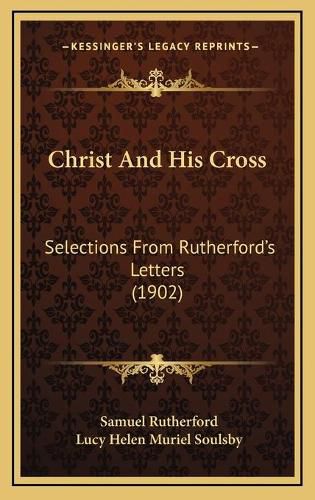 KESSINGER'S LEGACY REPRINTS

Christ And His Cross

Selections From Rutherford's Letters (1902)

Samuel Rutherford
Lucy Helen Muriel Soulsby